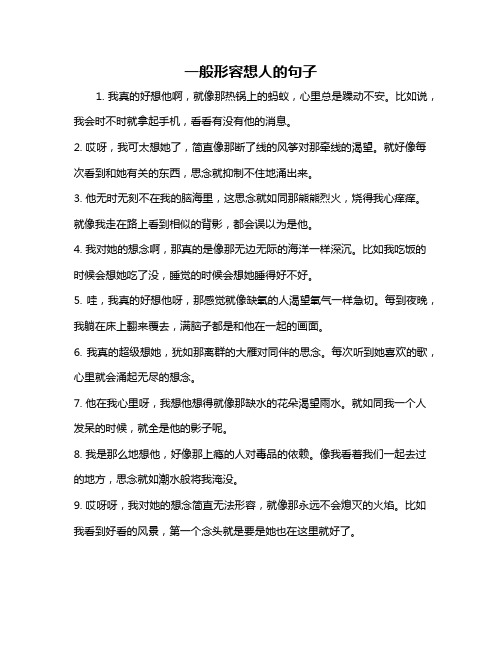 一般形容想人的句子

1. 我真的好想他啊，就像那热锅上的蚂蚁，心里总是躁动不安。比如说，我会时不时就拿起手机，看看有没有他的消息。

2. 哎呀，我可太想她了，简直像那断了线的风筝对那牵线的渴望。就好像每次看到和她有关的东西，思念就抑制不住地涌出来。

3. 他无时无刻不在我的脑海里，这思念就如同那熊熊烈火，烧得我心痒痒。就像我走在路上看到相似的背影，都会误以为是他。

4. 我对她的想念啊，那真的是像那无边无际的海洋一样深沉。比如我吃饭的时候会想她吃了没，睡觉的时候会想她睡得好不好。

5. 哇，我真的好想他呀，那感觉就像缺氧的人渴望氧气一样急切。每到夜晚，我躺在床上翻来覆去，满脑子都是和他在一起的画面。

6. 我真的超级想她，犹如那离群的大雁对同伴的思念。每次听到她喜欢的歌，心里就会涌起无尽的想念。

7. 他在我心里呀，我想他想得就像那缺水的花朵渴望雨水。就如同我一个人发呆的时候，就全是他的影子呢。

8. 我是那么地想他，好像那上瘾的人对毒品的依赖。像我看着我们一起去过的地方，思念就如潮水般将我淹没。

9. 哎呀呀，我对她的想念简直无法形容，就像那永远不会熄灭的火焰。比如我看到好看的风景，第一个念头就是要是她也在这里就好了。